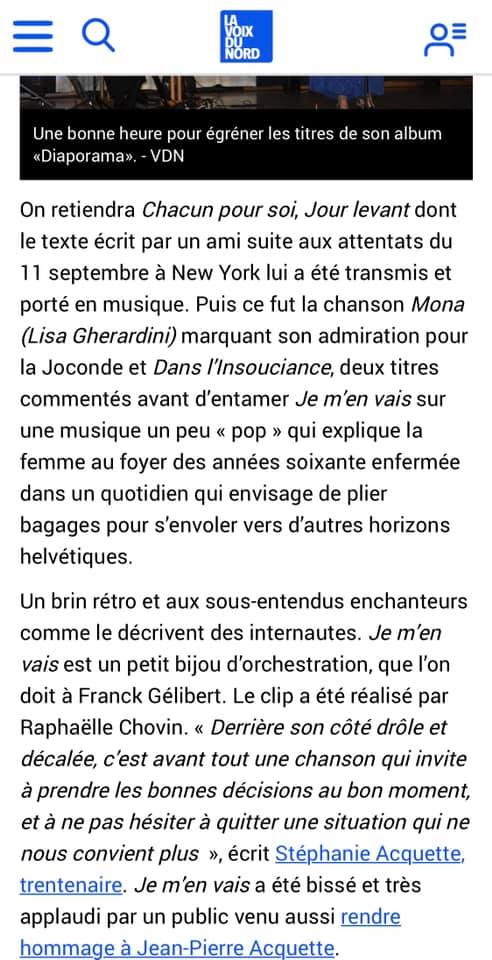 LA VOIX DU NORD

Une bonne heure pour égréner les titres de son album «Diaporama». - VDN

On retiendra Chacun pour soi, Jour levant dont le texte écrit par un ami suite aux attentats du 11 septembre à New York lui a été transmis et porté en musique. Puis ce fut la chanson Mona (Lisa Gherardini) marquant son admiration pour la Joconde et Dans l'Insouciance, deux titres commentés avant d'entamer Je m'en vais sur une musique un peu « pop » qui explique la femme au foyer des années soixante enfermée dans un quotidien qui envisage de plier bagages pour s'envoler vers d'autres horizons helvétiques.

Un brin rétro et aux sous-entendus enchanteurs comme le décrivent des internautes. Je m'en vais est un petit bijou d'orchestration, que l'on doit à Franck Gélibert. Le clip a été réalisé par Raphaëlle Chovin. « Derrière son côté drôle et décalée, c'est avant tout une chanson qui invite à prendre les bonnes décisions au bon moment, et à ne pas hésiter à quitter une situation qui ne nous convient plus », écrit Stéphanie Acquette, trentenaire. Je m'en vais a été bissé et très applaudi par un public venu aussi rendre hommage à Jean-Pierre Acquette.